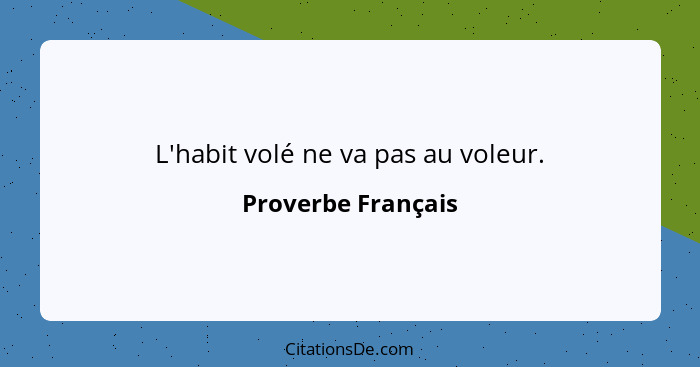 L'habit volé ne va pas au voleur.

Proverbe Français

CitationsDe.com